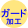 ガード
加工